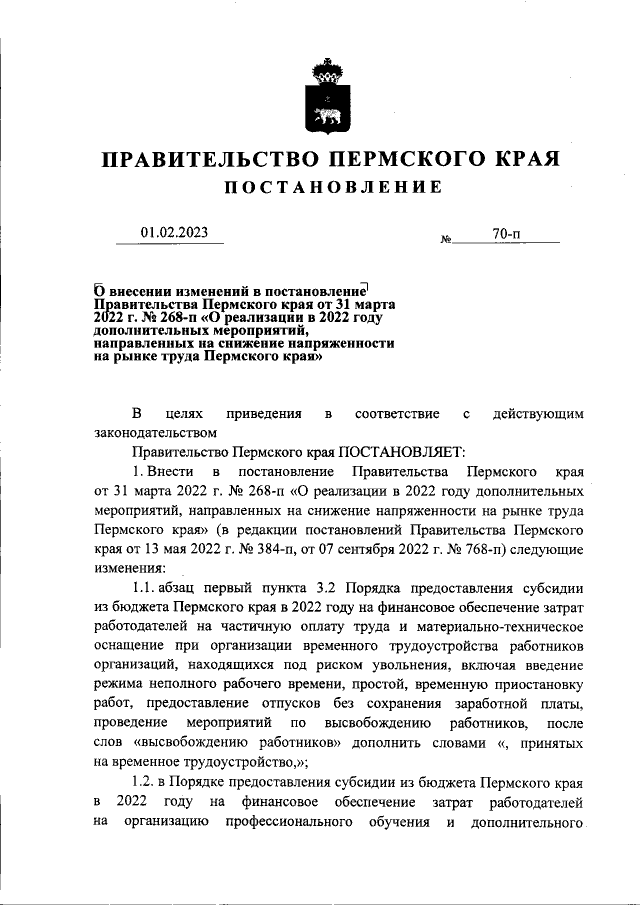 ПРАВИТЕЛЬСТВО ПЕРМСКОГО КРАЯ
ПОСТАНОВЛЕНИЕ

01.02.2023 № 70-п

О внесении изменений в постановление Правительства Пермского края от 31 марта 2022 г. № 268-п «О реализации в 2022 году дополнительных мероприятий, направленных на снижение напряженности на рынке труда Пермского края»

В целях приведения в соответствие с действующим законодательством

Правительство Пермского края ПОСТАНОВЛЯЕТ:

1. Внести в постановление Правительства Пермского края от 31 марта 2022 г. № 268-п «О реализации в 2022 году дополнительных мероприятий, направленных на снижение напряженности на рынке труда Пермского края» (в редакции постановлений Правительства Пермского края от 13 мая 2022 г. № 384-п, от 07 сентября 2022 г. № 768-п) следующие изменения:

1.1. абзац первый пункта 3.2 Порядка предоставления субсидии из бюджета Пермского края в 2022 году на финансовое обеспечение затрат работодателей на частичную оплату труда и материально-техническое оснащение при организации временного трудоустройства работников организаций, находящихся под риском увольнения, включая введение режима неполного рабочего времени, простой, временную приостановку работ, предоставление отпусков без сохранения заработной платы, проведение мероприятий по высвобождению работников, после слов «высвобождению работников» дополнить словами «, принятых на временное трудоустройство,»;

1.2. в Порядке предоставления субсидии из бюджета Пермского края в 2022 году на финансовое обеспечение затрат работодателей на организацию профессионального обучения и дополнительного